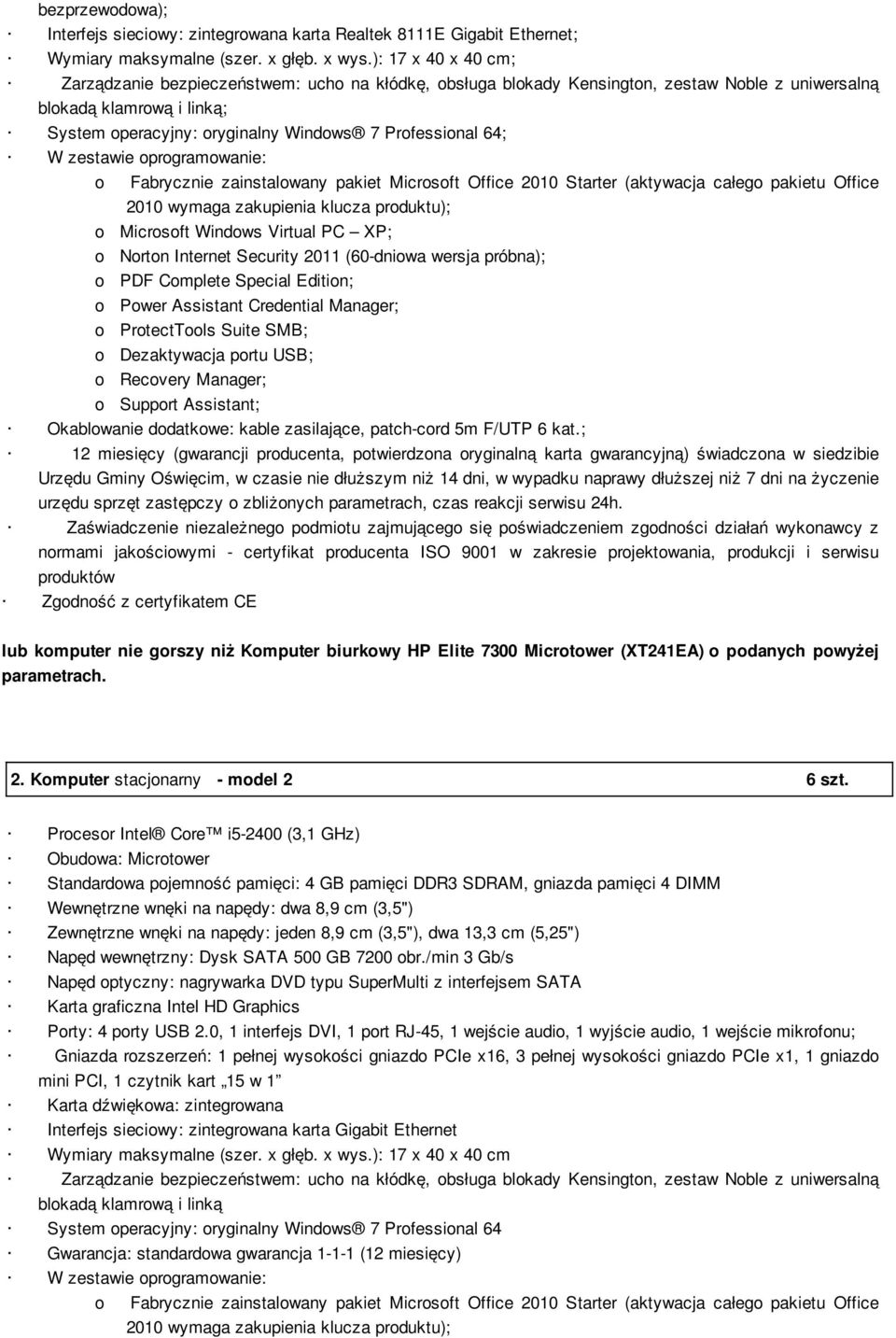 bezprzewodowa);

· Interfejs sieciowy: zintegrowana karta Realtek 8111E Gigabit Ethernet;

· Wymiary maksymalne (szer. x głęb. x wys.): 17 x 40 x 40 cm;

· Zarządzanie bezpieczeństwem: ucho na kłódkę, obsługa blokady Kensington, zestaw Noble z uniwersalną blokadą klamrową i linką;

· System operacyjny: oryginalny Windows® 7 Professional 64;

· W zestawie oprogramowanie:

o Fabrycznie zainstalowany pakiet Microsoft Office 2010 Starter (aktywacja całego pakietu Office 2010 wymaga zakupienia klucza produktu);

o Microsoft Windows Virtual PC – XP;

o Norton Internet Security 2011 (60-dniowa wersja próbna);

o PDF Complete Special Edition;

o Power Assistant Credential Manager;

o ProtectTools Suite SMB;

o Dezaktywacja portu USB;

o Recovery Manager;

o Support Assistant;

· Okablowanie dodatkowe: kable zasilające, patch-cord 5m F/UTP 6 kat.;

· 12 miesięcy (gwarancji producenta, potwierdzona oryginalną karta gwarancyjną) świadczona w siedzibie Urzędu Gminy Oświęcim, w czasie nie dłuższym niż 14 dni, w wypadku naprawy dłuższej niż 7 dni na życzenie urzędu sprzęt zastępczy o zbliżonych parametrach, czas reakcji serwisu 24h.

· Zaświadczenie niezależnego podmiotu zajmującego się poświadczeniem zgodności działań wykonawcy z normami jakościowymi - certyfikat producenta ISO 9001 w zakresie projektowania, produkcji i serwisu produktów

· Zgodność z certyfikatem CE

lub komputer nie gorszy niż Komputer biurkowy HP Elite 7300 Microtower (XT241EA) o podanych powyżej parametrach.

2. Komputer stacjonarny - model 2 6 szt.

· Procesor Intel® Core™ i5-2400 (3,1 GHz)

· Obudowa: Microtower

· Standardowa pojemność pamięci: 4 GB pamięci DDR3 SDRAM, gniazda pamięci 4 DIMM

· Wewnętrzne wnęki na napędy: dwa 8,9 cm (3,5")

· Zewnętrzne wnęki na napędy: jeden 8,9 cm (3,5"), dwa 13,3 cm (5,25")

· Napęd wewnętrzny: Dysk SATA 500 GB 7200 obr./min 3 Gb/s

· Napęd optyczny: nagrywarka DVD typu SuperMulti z interfejsem SATA

· Karta graficzna Intel HD Graphics

· Porty: 4 porty USB 2.0, 1 interfejs DVI, 1 port RJ-45, 1 wejście audio, 1 wyjście audio, 1 wejście mikrofonu;

· Gniazda rozszerzeń: 1 pełnej wysokości gniazdo PCIe x16, 3 pełnej wysokości gniazdo PCIe x1, 1 gniazdo mini PCI, 1 czytnik kart „15 w 1”

· Karta dźwiękowa: zintegrowana

· Interfejs sieciowy: zintegrowana karta Gigabit Ethernet

· Wymiary maksymalne (szer. x głęb. x wys.): 17 x 40 x 40 cm

· Zarządzanie bezpieczeństwem: ucho na kłódkę, obsługa blokady Kensington, zestaw Noble z uniwersalną blokadą klamrową i linką

· System operacyjny: oryginalny Windows® 7 Professional 64

· Gwarancja: standardowa gwarancja 1-1-1 (12 miesięcy)

· W zestawie oprogramowanie:

o Fabrycznie zainstalowany pakiet Microsoft Office 2010 Starter (aktywacja całego pakietu Office 2010 wymaga zakupienia klucza produktu);